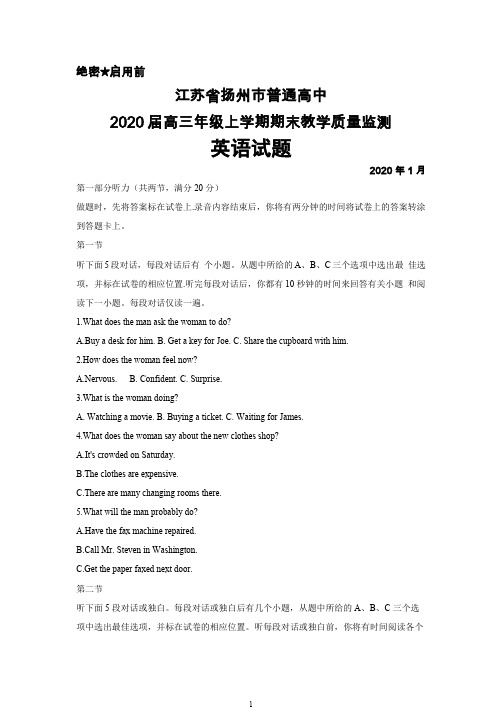 绝密★启用前

江苏省扬州市普通高中

2020届高三年级上学期期末教学质量监测

英语试题

2020年1月

第一部分听力（共两节，满分20分）

做题时，先将答案标在试卷上.录音内容结束后，你将有两分钟的时间将试卷上的答案转涂到答题卡上。

第一节

听下面5段对话，每段对话后有 个小题，从题中所给的A、B、C三个选项中选出最 佳选项，并标在试卷的相应位置.听完每段对话后，你都有10秒钟的时间来回答有关小题 和阅读下一小题。每段对话仅读一遍。

1.What does the man ask the woman to do?

A.Buy a desk for him. B. Get a key for Joe. C. Share the cupboard with him.

2.How does the woman feel now?

A.Nervous. B. Confident. C. Surprise.

3.What is the woman doing?

A. Watching a movie. B. Buying a ticket. C. Waiting for James.

4.What does the woman say about the new clothes shop?

A.It's crowded on Saturday.

B.The clothes are expensive.

C.There are many changing rooms there.

5.What will the man probably do?

A.Have the fax machine repaired.

B.Call Mr. Steven in Washington.

C.Get the paper faxed next door.

第二节

听下面5段对话或独白。每段对话或独白后有几个小题，从题中所给的A、B、C三个选项中选出最佳选项，并标在试卷的相应位置。听每段对话或独白前，你将有时间阅读各个

1